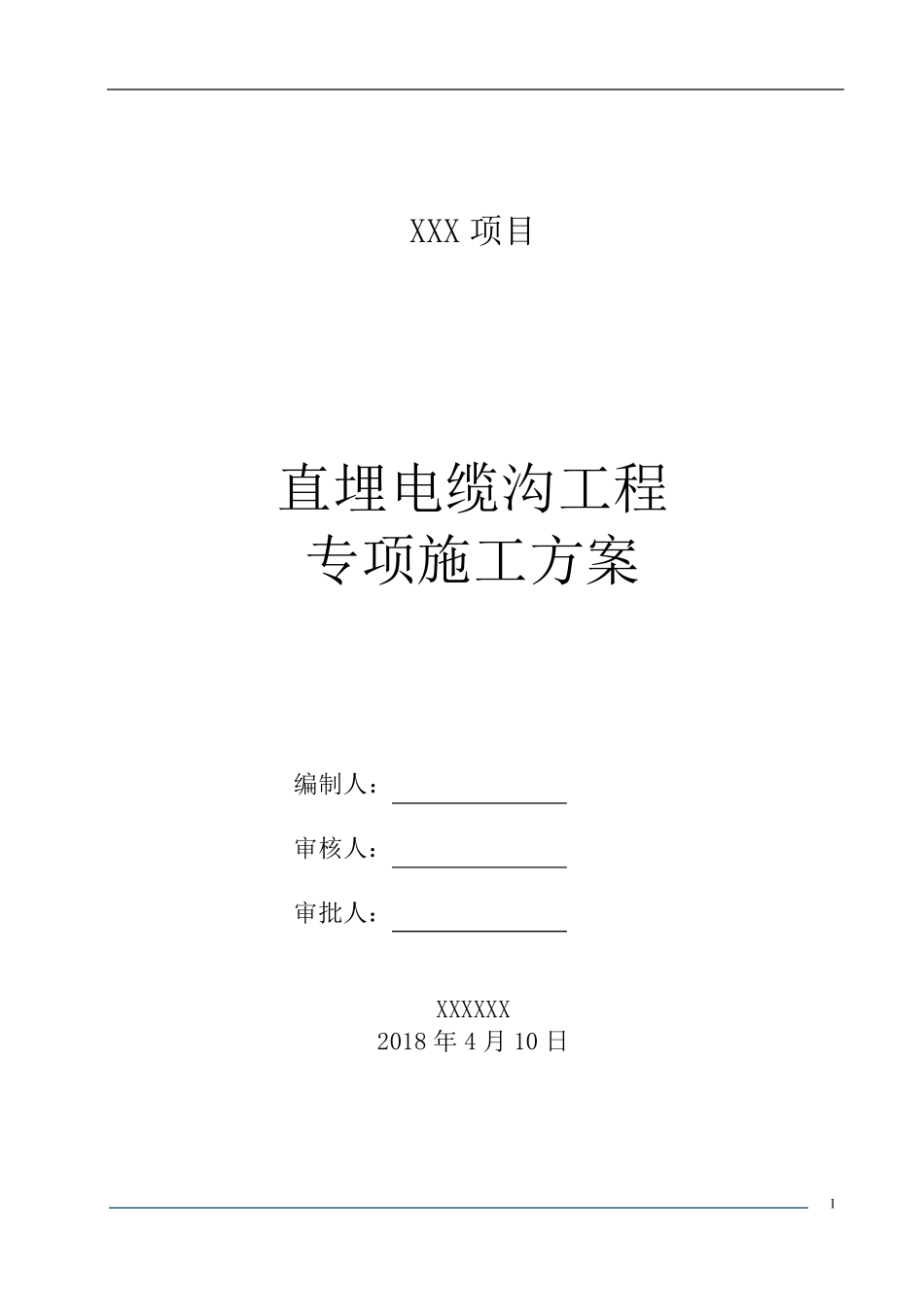 XXX 项目

直埋电缆沟工程
专项施工方案

编制人：

审核人：

审批人：

XXXXXX
2018 年 4 月 10 日

1